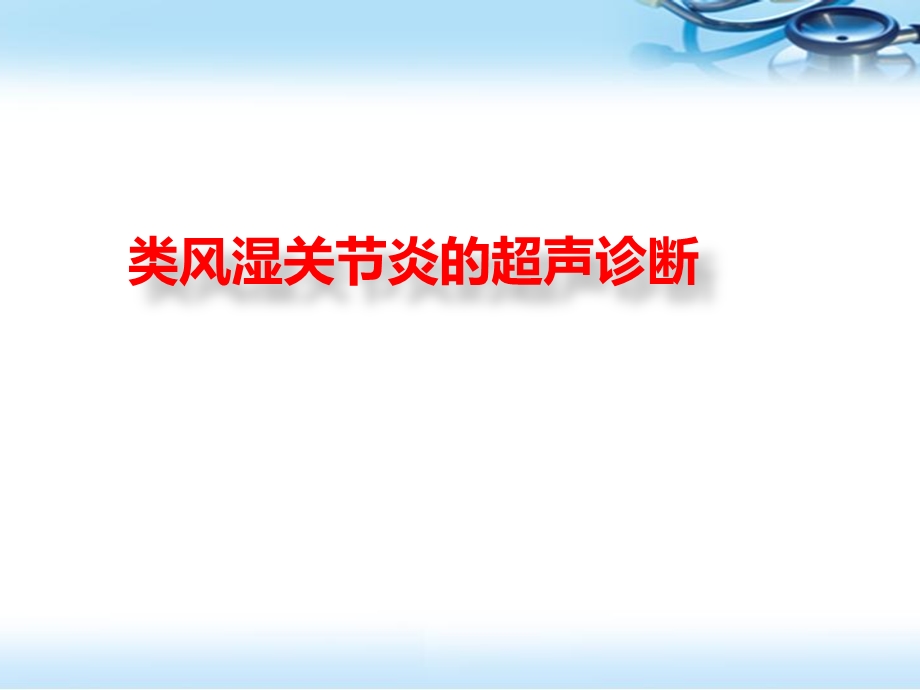 类风湿关节炎的超声诊断